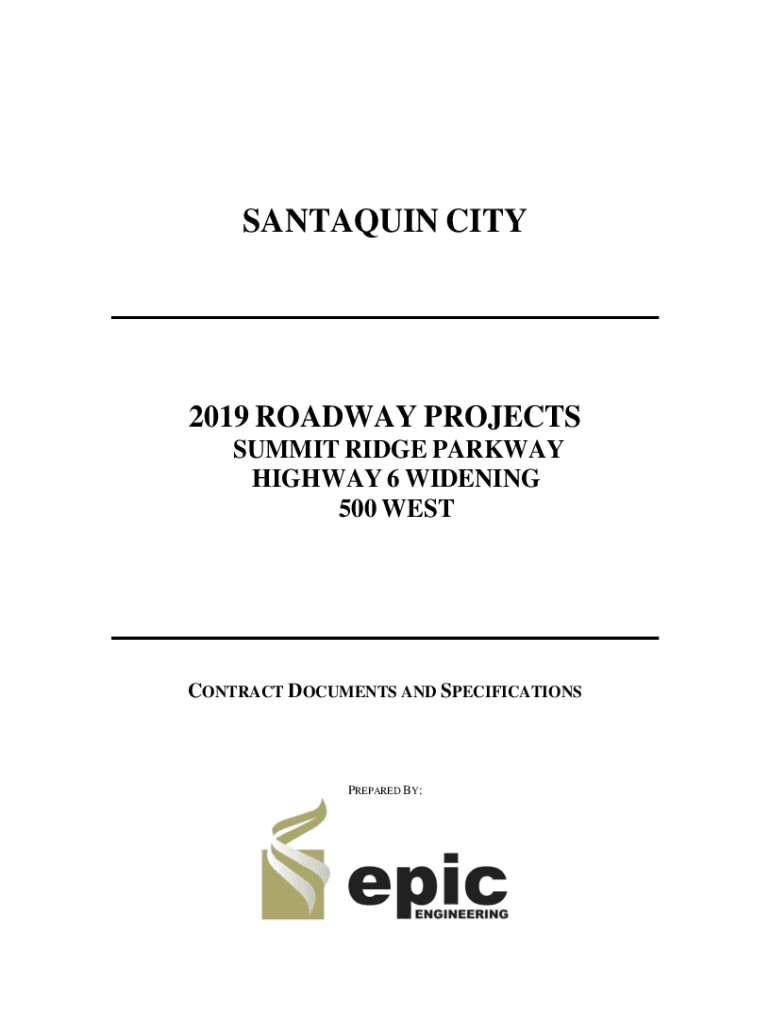 SANTAQUIN CITY

2019 ROADWAY PROJECTS
SUMMIT RIDGE PARKWAY
HIGHWAY 6 WIDENING
500 WEST

CONTRACT DOCUMENTS AND SPECIFICATIONS

PREPARED BY:

epic
ENGINEERING